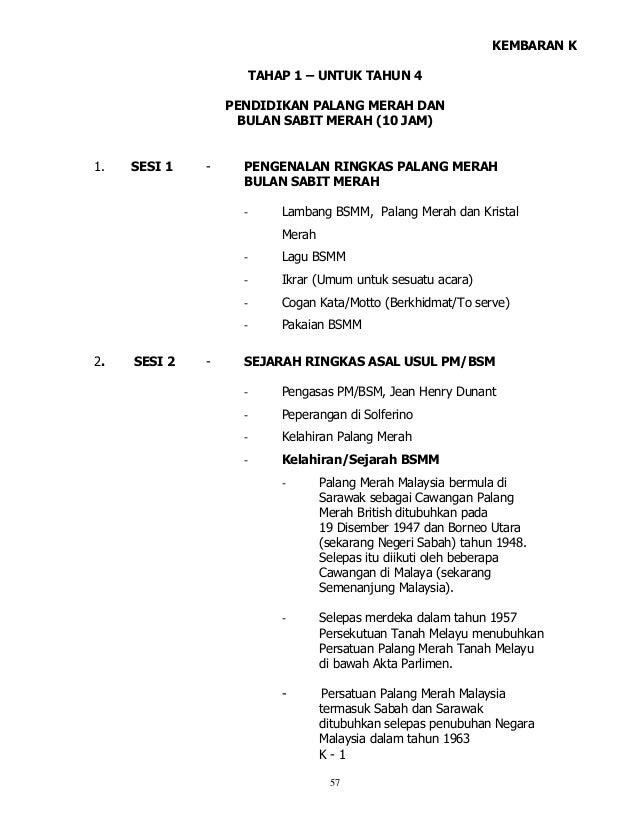 KEMBARAN K

TAHAP 1 – UNTUK TAHUN 4

PENDIDIKAN PALANG MERAH DAN BULAN SABIT MERAH (10 JAM)

1. SESI 1 - PENGENALAN RINGKAS PALANG MERAH BULAN SABIT MERAH

- Lambang BSMM, Palang Merah dan Kristal Merah
- Lagu BSMM
- Ikrar (Umum untuk sesuatu acara)
- Cogan Kata/Motto (Berkhidmat/To serve)
- Pakaian BSMM

2. SESI 2 - SEJARAH RINGKAS ASAL USUL PM/BSM

- Pengasas PM/BSM, Jean Henry Dunant
- Peperangan di Solferino
- Kelahiran Palang Merah
- Kelahiran/Sejarah BSMM

- Palang Merah Malaysia bermula di Sarawak sebagai Cawangan Palang Merah British ditubuhkan pada 19 Disember 1947 dan Borneo Utara (sekarang Negeri Sabah) tahun 1948. Selepas itu diikuti oleh beberapa Cawangan di Malaya (sekarang Semenanjung Malaysia).

- Selepas merdeka dalam tahun 1957 Persekutuan Tanah Melayu menubuhkan Persatuan Palang Merah Tanah Melayu di bawah Akta Parlimen.

- Persatuan Palang Merah Malaysia termasuk Sabah dan Sarawak ditubuhkan selepas penubuhan Negara Malaysia dalam tahun 1963
K - 1

57